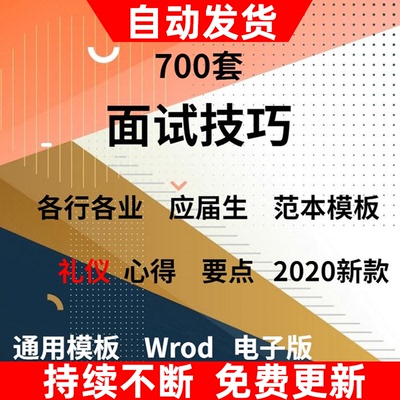 自动发货

700套

面试技巧

各行各业 应届生 范本模板

礼仪 心得 要点 2020新款

通用模板 Wrod 电子版

持续不断 免费更新